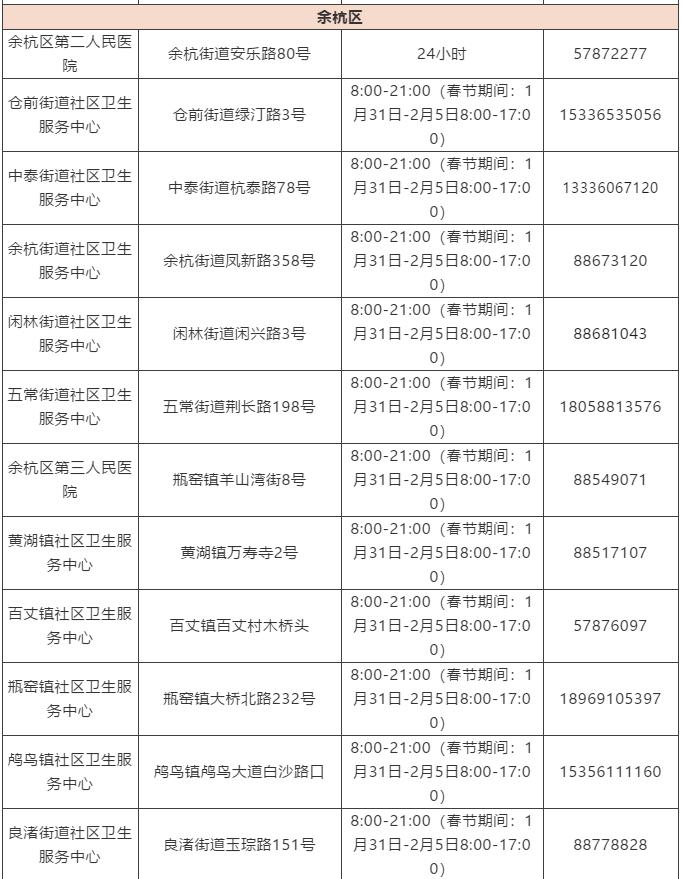 | 余杭区 | | | |
|---|---|---|---|
| 余杭区第二人民医院 | 余杭街道安乐路80号 | 24小时 | 57872277 |
| 仓前街道社区卫生服务中心 | 仓前街道绿汀路3号 | 8:00-21:00（春节期间：1月31日-2月5日8:00-17:00） | 15336535056 |
| 中泰街道社区卫生服务中心 | 中泰街道杭泰路78号 | 8:00-21:00（春节期间：1月31日-2月5日8:00-17:00） | 13336067120 |
| 余杭街道社区卫生服务中心 | 余杭街道凤新路358号 | 8:00-21:00（春节期间：1月31日-2月5日8:00-17:00） | 88673120 |
| 闲林街道社区卫生服务中心 | 闲林街道闲兴路3号 | 8:00-21:00（春节期间：1月31日-2月5日8:00-17:00） | 88681043 |
| 五常街道社区卫生服务中心 | 五常街道荆长路198号 | 8:00-21:00（春节期间：1月31日-2月5日8:00-17:00） | 18058813576 |
| 余杭区第三人民医院 | 瓶窑镇羊山湾街8号 | 8:00-21:00（春节期间：1月31日-2月5日8:00-17:00） | 88549071 |
| 黄湖镇社区卫生服务中心 | 黄湖镇万寿寺2号 | 8:00-21:00（春节期间：1月31日-2月5日8:00-17:00） | 88517107 |
| 百丈镇社区卫生服务中心 | 百丈镇百丈村木桥头 | 8:00-21:00（春节期间：1月31日-2月5日8:00-17:00） | 57876097 |
| 瓶窑镇社区卫生服务中心 | 瓶窑镇大桥北路232号 | 8:00-21:00（春节期间：1月31日-2月5日8:00-17:00） | 18969105397 |
| 鸬鸟镇社区卫生服务中心 | 鸬鸟镇鸬鸟大道白沙路口 | 8:00-21:00（春节期间：1月31日-2月5日8:00-17:00） | 15356111160 |
| 良渚街道社区卫生服务中心 | 良渚街道玉琮路151号 | 8:00-21:00（春节期间：1月31日-2月5日8:00-17:00） | 88778828 |